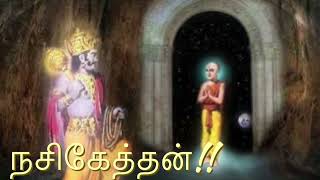 நசிகேத்தன்!!